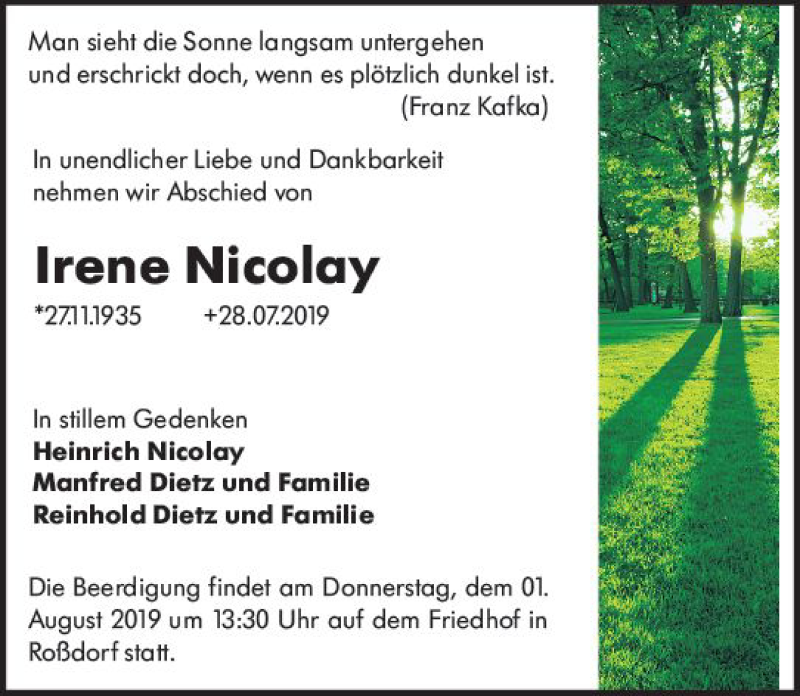 Man sieht die Sonne langsam untergehen
und erschrickt doch, wenn es plötzlich dunkel ist.
(Franz Kafka)

In unendlicher Liebe und Dankbarkeit
nehmen wir Abschied von

Irene Nicolay

*27.11.1935 +28.07.2019

In stillem Gedenken
Heinrich Nicolay
Manfred Dietz und Familie
Reinhold Dietz und Familie

Die Beerdigung findet am Donnerstag, dem 01. August 2019 um 13:30 Uhr auf dem Friedhof in Roßdorf statt.